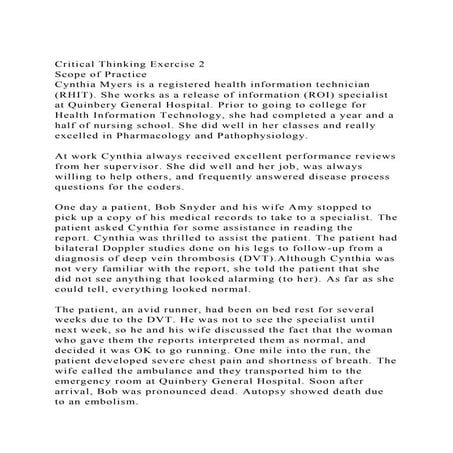 Critical Thinking Exercise 2
Scope of Practice
Cynthia Myers is a registered health information technician (RHIT). She works as a release of information (ROI) specialist at Quinbery General Hospital. Prior to going to college for Health Information Technology, she had completed a year and a half of nursing school. She did well in her classes and really excelled in Pharmacology and Pathophysiology.

At work Cynthia always received excellent performance reviews from her supervisor. She did well and her job, was always willing to help others, and frequently answered disease process questions for the coders.

One day a patient, Bob Snyder and his wife Amy stopped to pick up a copy of his medical records to take to a specialist. The patient asked Cynthia for some assistance in reading the report. Cynthia was thrilled to assist the patient. The patient had bilateral Doppler studies done on his legs to follow-up from a diagnosis of deep vein thrombosis (DVT).Although Cynthia was not very familiar with the report, she told the patient that she did not see anything that looked alarming (to her). As far as she could tell, everything looked normal.

The patient, an avid runner, had been on bed rest for several weeks due to the DVT. He was not to see the specialist until next week, so he and his wife discussed the fact that the woman who gave them the reports interpreted them as normal, and decided it was OK to go running. One mile into the run, the patient developed severe chest pain and shortness of breath. The wife called the ambulance and they transported him to the emergency room at Quinbery General Hospital. Soon after arrival, Bob was pronounced dead. Autopsy showed death due to an embolism.